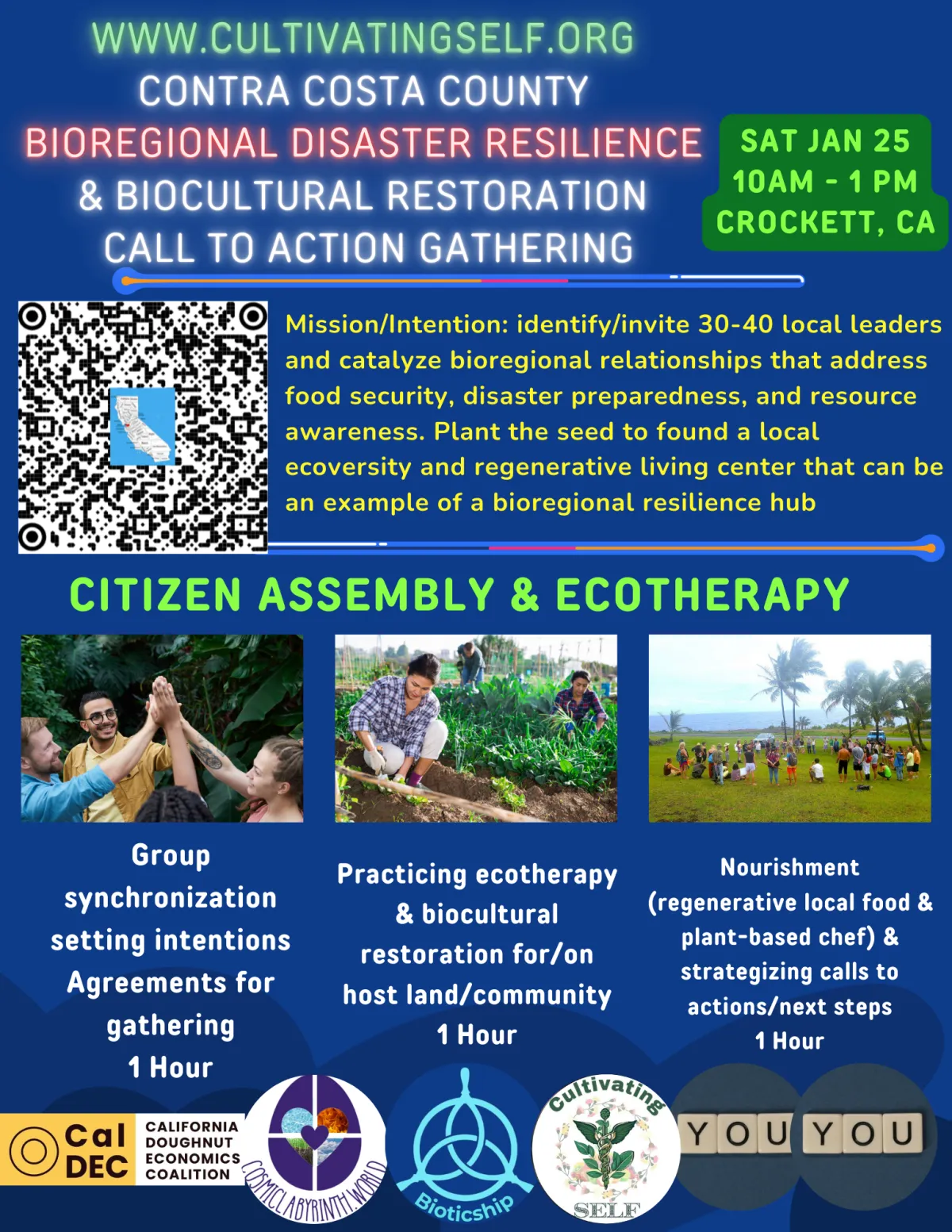 WWW.CULTIVATINGSELF.ORG
CONTRA COSTA COUNTY
BIOREGIONAL DISASTER RESILIENCE
& BIOCULTURAL RESTORATION
CALL TO ACTION GATHERING

SAT JAN 25
10AM - 1 PM
CROCKETT, CA

Mission/Intention: identify/invite 30-40 local leaders and catalyze bioregional relationships that address food security, disaster preparedness, and resource awareness. Plant the seed to found a local ecoversity and regenerative living center that can be an example of a bioregional resilience hub

CITIZEN ASSEMBLY & ECOTHERAPY

Group
synchronization
setting intentions
Agreements for
gathering
1 Hour

Practicing ecotherapy
& biocultural
restoration for/on
host land/community
1 Hour

Nourishment
(regenerative local food &
plant-based chef) &
strategizing calls to
actions/next steps
1 Hour

Cal DEC
CALIFORNIA
DOUGHNUT
ECONOMICS
COALITION

COSMICLABYRINTH.WORLD

Bioticship

Cultivating
SELF

YOU YOU